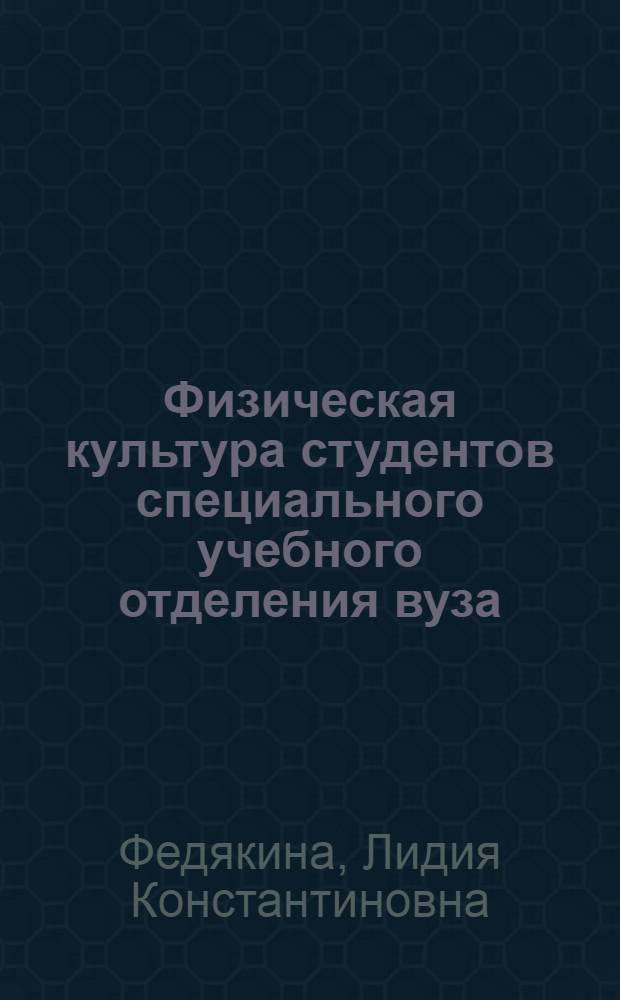 Физическая культура студентов специального учебного отделения вуза

Федякина, Лидия Константиновна